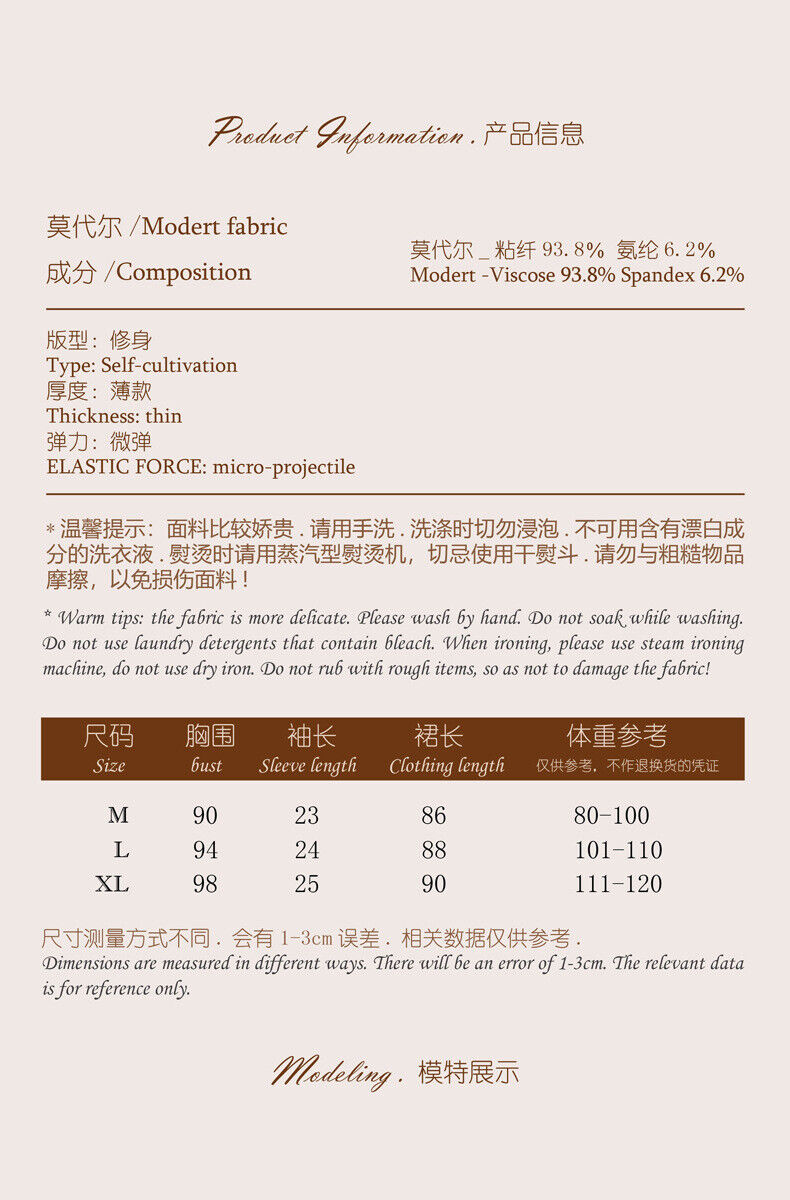 Product Information . 产品信息

莫代尔 /Modert fabric
成分 /Composition

莫代尔 _ 粘纤 93.8% 氨纶 6.2%
Modert -Viscose 93.8% Spandex 6.2%

版型：修身
Type: Self-cultivation
厚度：薄款
Thickness: thin
弹力：微弹
ELASTIC FORCE: micro-projectile

* 温馨提示：面料比较娇贵 . 请用手洗 . 洗涤时切勿浸泡 . 不可用含有漂白成分的洗衣液 . 熨烫时请用蒸汽型熨烫机，切忌使用干熨斗 . 请勿与粗糙物品摩擦，以免损伤面料！

* Warm tips: the fabric is more delicate. Please wash by hand. Do not soak while washing. Do not use laundry detergents that contain bleach. When ironing, please use steam ironing machine, do not use dry iron. Do not rub with rough items, so as not to damage the fabric!

| 尺码 Size | 胸围 bust | 袖长 Sleeve length | 裙长 Clothing length | 体重参考 仅供参考，不作退换货的凭证 |
|---|---|---|---|---|
| M | 90 | 23 | 86 | 80-100 |
| L | 94 | 24 | 88 | 101-110 |
| XL | 98 | 25 | 90 | 111-120 |

尺寸测量方式不同 . 会有 1-3cm 误差 . 相关数据仅供参考 .
Dimensions are measured in different ways. There will be an error of 1-3cm. The relevant data is for reference only.

Modeling . 模特展示